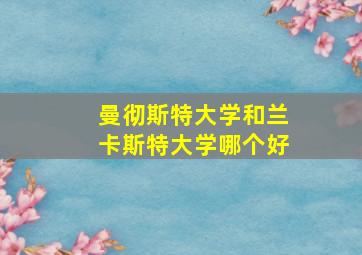 曼彻斯特大学和兰卡斯特大学哪个好